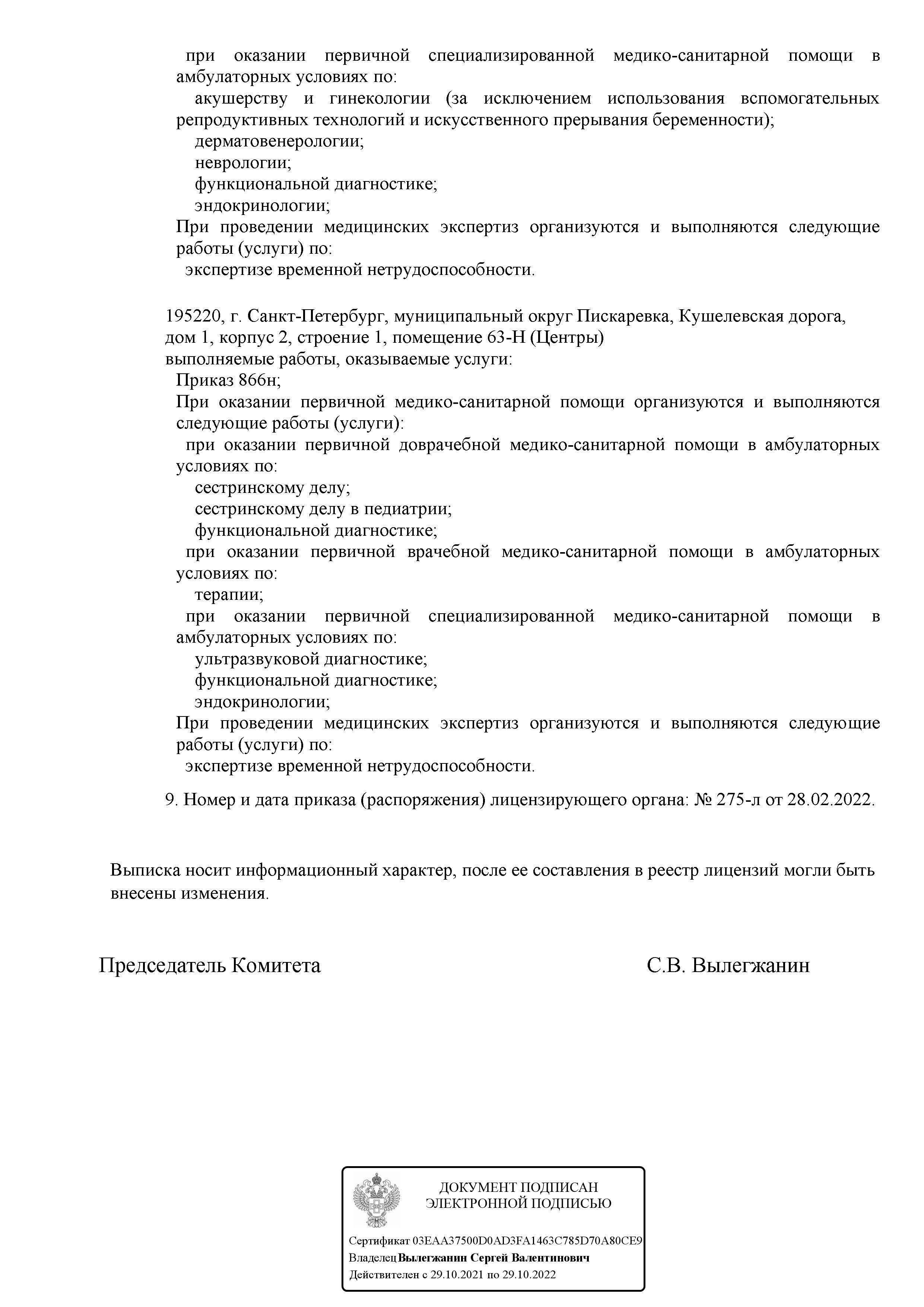 при оказании первичной специализированной медико-санитарной помощи в амбулаторных условиях по:
акушерству и гинекологии (за исключением использования вспомогательных репродуктивных технологий и искусственного прерывания беременности);
дерматовенерологии;
неврологии;
функциональной диагностике;
эндокринологии;
При проведении медицинских экспертиз организуются и выполняются следующие работы (услуги) по:
экспертизе временной нетрудоспособности.

195220, г. Санкт-Петербург, муниципальный округ Пискаревка, Кушелевская дорога, дом 1, корпус 2, строение 1, помещение 63-Н (Центры)
выполняемые работы, оказываемые услуги:
Приказ 866н;
При оказании первичной медико-санитарной помощи организуются и выполняются следующие работы (услуги):
при оказании первичной доврачебной медико-санитарной помощи в амбулаторных условиях по:
сестринскому делу;
сестринскому делу в педиатрии;
функциональной диагностике;
при оказании первичной врачебной медико-санитарной помощи в амбулаторных условиях по:
терапии;
при оказании первичной специализированной медико-санитарной помощи в амбулаторных условиях по:
ультразвуковой диагностике;
функциональной диагностике;
эндокринологии;
При проведении медицинских экспертиз организуются и выполняются следующие работы (услуги) по:
экспертизе временной нетрудоспособности.

9. Номер и дата приказа (распоряжения) лицензирующего органа: № 275-л от 28.02.2022.

Выписка носит информационный характер, после ее составления в реестр лицензий могли быть внесены изменения.

Председатель Комитета

С.В. Вылегжанин

ДОКУМЕНТ ПОДПИСАН
ЭЛЕКТРОННОЙ ПОДПИСЬЮ

Сертификат 03EAA37500D0AD3FA1463C785D70A80CE9
Владелец Вылегжанин Сергей Валентинович
Действителен с 29.10.2021 по 29.10.2022